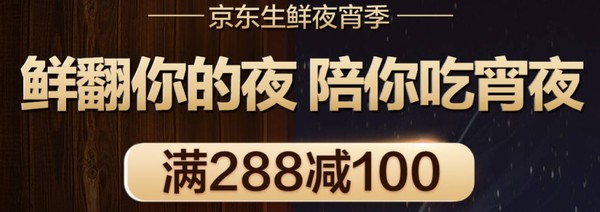 京东生鲜夜宵季

鲜翻你的夜 陪你吃宵夜

满288减100